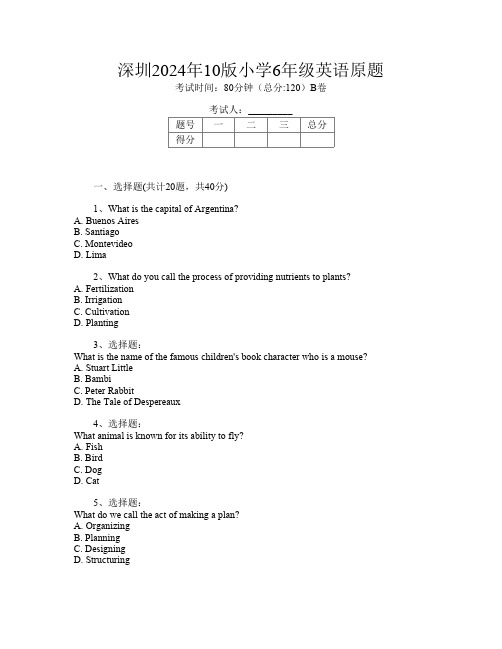 深圳2024年10版小学6年级英语原题
考试时间：80分钟（总分:120）B卷

考试人：________

| 题号 | 一 | 二 | 三 | 总分 |
|---|---|---|---|---|
| 得分 | | | | |

一、选择题(共计20题，共40分)

1、What is the capital of Argentina?
A. Buenos Aires
B. Santiago
C. Montevideo
D. Lima

2、What do you call the process of providing nutrients to plants?
A. Fertilization
B. Irrigation
C. Cultivation
D. Planting

3、选择题：
What is the name of the famous children's book character who is a mouse?
A. Stuart Little
B. Bambi
C. Peter Rabbit
D. The Tale of Despereaux

4、选择题：
What animal is known for its ability to fly?
A. Fish
B. Bird
C. Dog
D. Cat

5、选择题：
What do we call the act of making a plan?
A. Organizing
B. Planning
C. Designing
D. Structuring